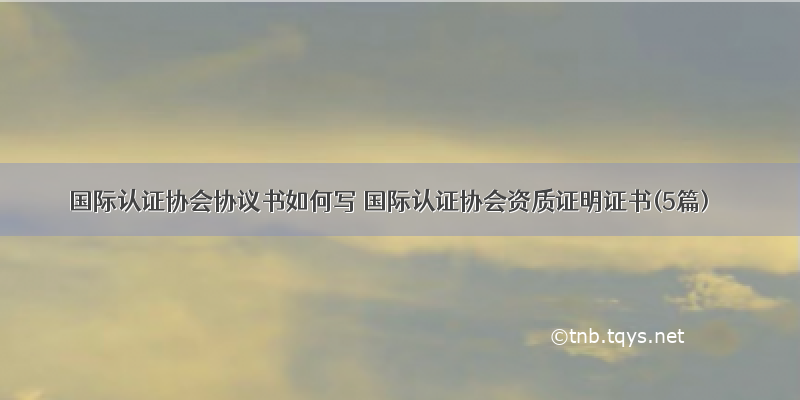 国际认证协会协议书如何写 国际认证协会资质证明证书(5篇)

©tnb.tqys.net